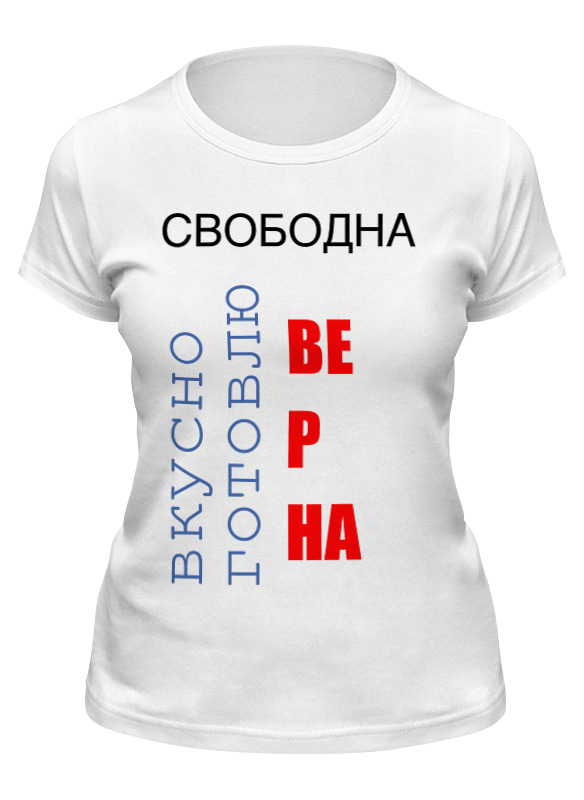 СВОБОДНА

ВКУСНО
ГОТОВЛЮ

ВЕ
Р
НА